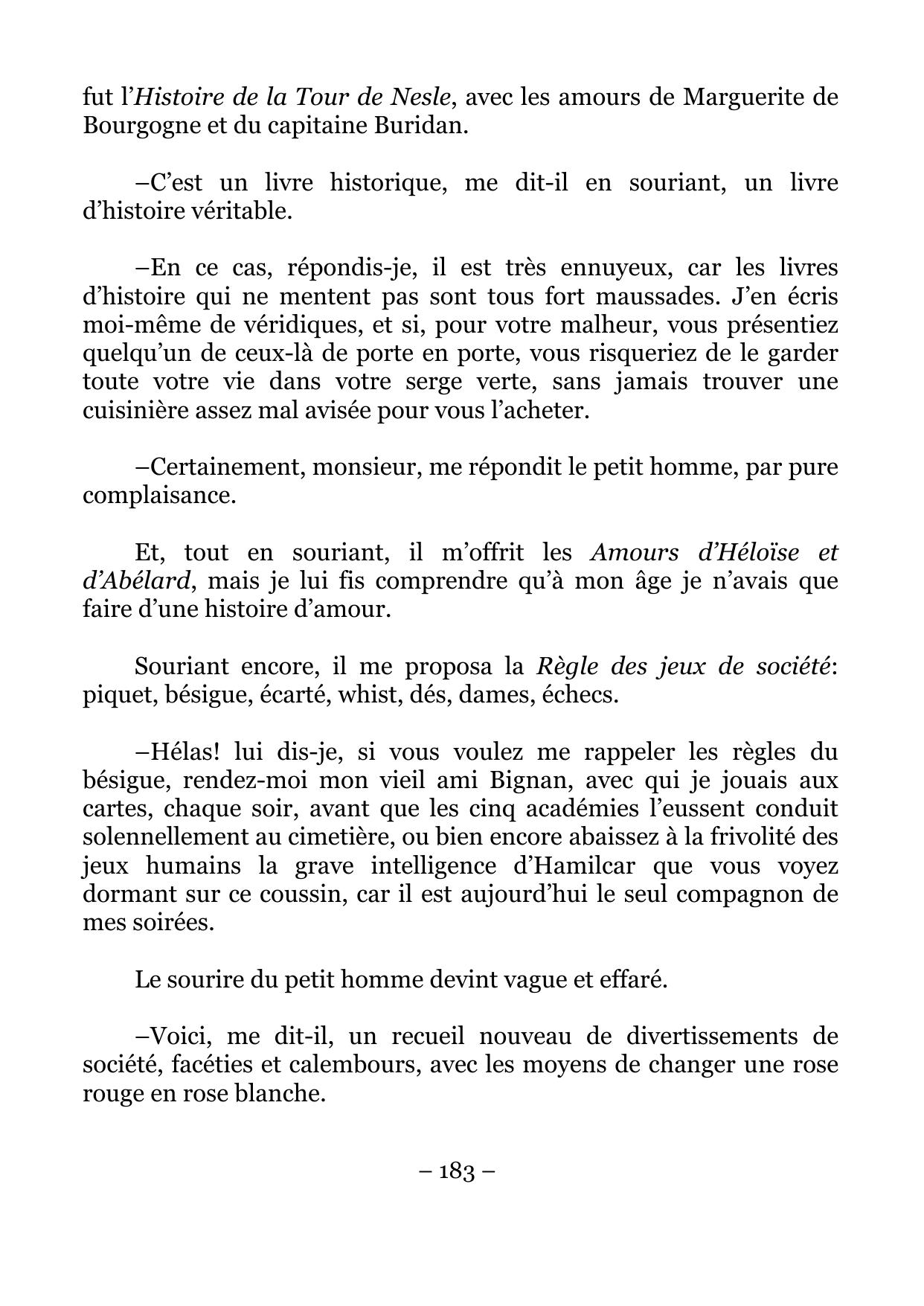 fut l’Histoire de la Tour de Nesle, avec les amours de Marguerite de Bourgogne et du capitaine Buridan.

–C’est un livre historique, me dit-il en souriant, un livre d’histoire véritable.

–En ce cas, répondis-je, il est très ennuyeux, car les livres d’histoire qui ne mentent pas sont tous fort maussades. J’en écris moi-même de véridiques, et si, pour votre malheur, vous présentiez quelqu’un de ceux-là de porte en porte, vous risqueriez de le garder toute votre vie dans votre serge verte, sans jamais trouver une cuisinière assez mal avisée pour vous l’acheter.

–Certainement, monsieur, me répondit le petit homme, par pure complaisance.

Et, tout en souriant, il m’offrit les Amours d’Héloïse et d’Abélard, mais je lui fis comprendre qu’à mon âge je n’avais que faire d’une histoire d’amour.

Souriant encore, il me proposa la Règle des jeux de société: piquet, bésigue, écarté, whist, dés, dames, échecs.

–Hélas! lui dis-je, si vous voulez me rappeler les règles du bésigue, rendez-moi mon vieil ami Bignan, avec qui je jouais aux cartes, chaque soir, avant que les cinq académies l’eussent conduit solennellement au cimetière, ou bien encore abaissez à la frivolité des jeux humains la grave intelligence d’Hamilcar que vous voyez dormant sur ce coussin, car il est aujourd’hui le seul compagnon de mes soirées.

Le sourire du petit homme devint vague et effaré.

–Voici, me dit-il, un recueil nouveau de divertissements de société, facéties et calembours, avec les moyens de changer une rose rouge en rose blanche.

– 183 –